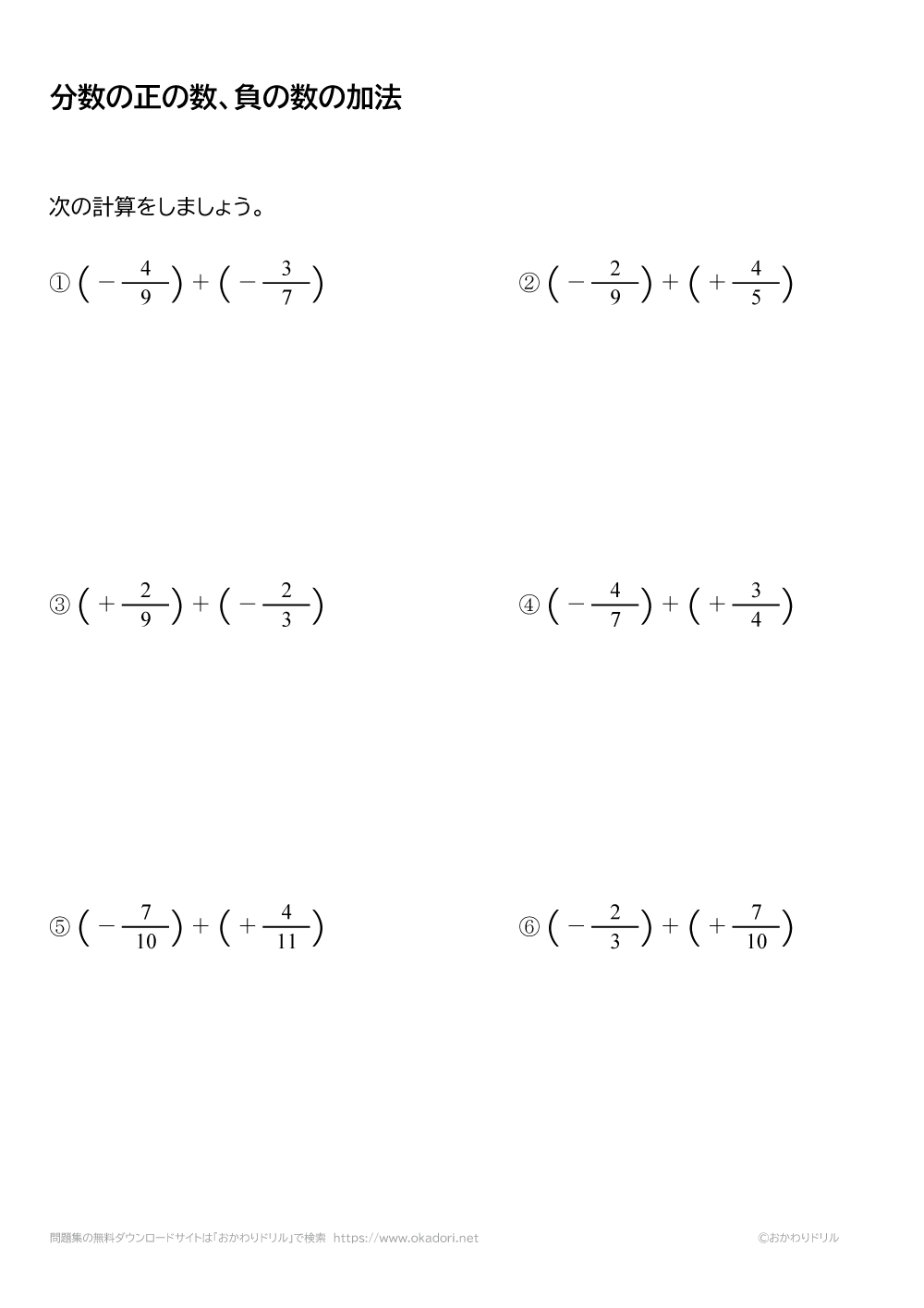 分数の正の数、負の数の加法

次の計算をしましょう。

① $\left(-\frac{4}{9}\right)+\left(-\frac{3}{7}\right)$

② $\left(-\frac{2}{9}\right)+\left(+\frac{4}{5}\right)$

③ $\left(+\frac{2}{9}\right)+\left(-\frac{2}{3}\right)$

④ $\left(-\frac{4}{7}\right)+\left(+\frac{3}{4}\right)$

⑤ $\left(-\frac{7}{10}\right)+\left(+\frac{4}{11}\right)$

⑥ $\left(-\frac{2}{3}\right)+\left(+\frac{7}{10}\right)$

問題集の無料ダウンロードサイトは「おかわりドリル」で検索 https://www.okadori.net

©おかわりドリル